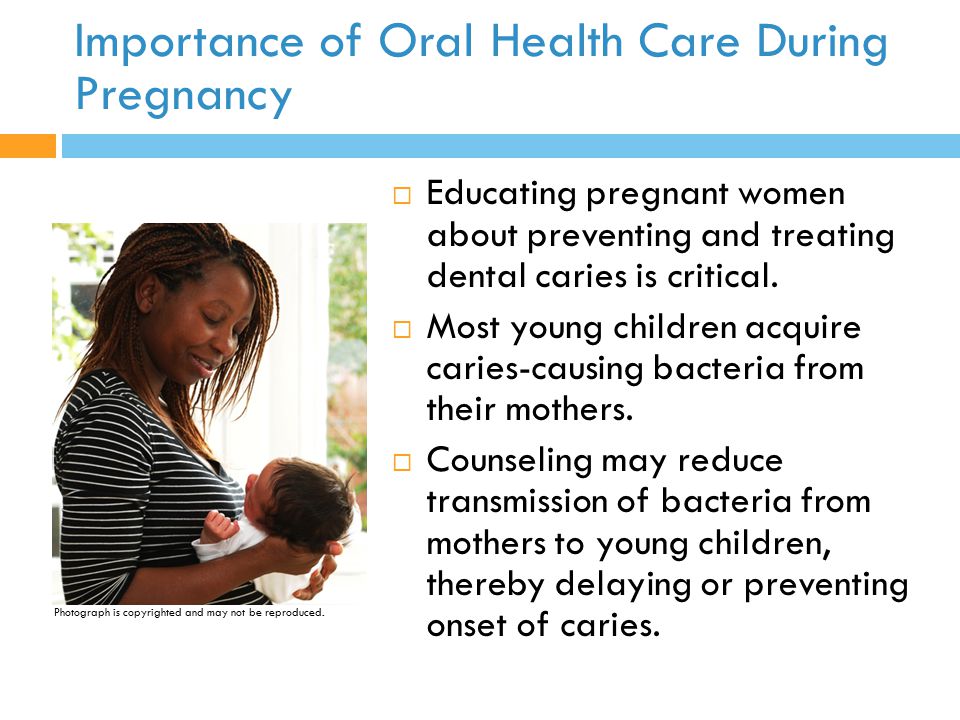 Importance of Oral Health Care During Pregnancy

Photograph is copyrighted and may not be reproduced.

□ Educating pregnant women about preventing and treating dental caries is critical.

□ Most young children acquire caries-causing bacteria from their mothers.

□ Counseling may reduce transmission of bacteria from mothers to young children, thereby delaying or preventing onset of caries.